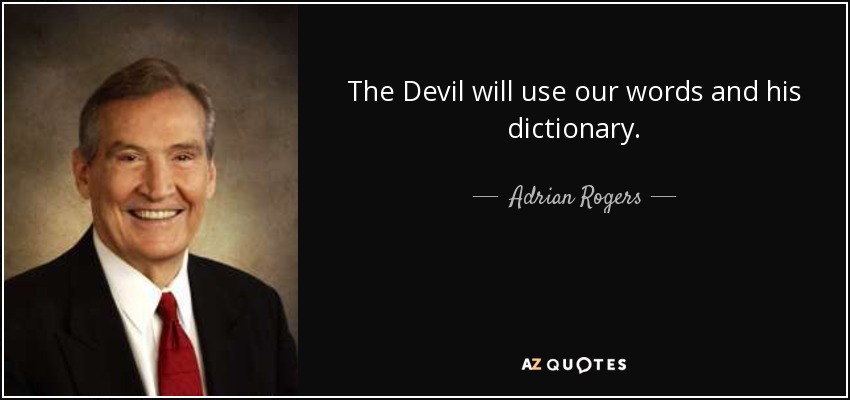 The Devil will use our words and his dictionary.

— Adrian Rogers —

AZ QUOTES